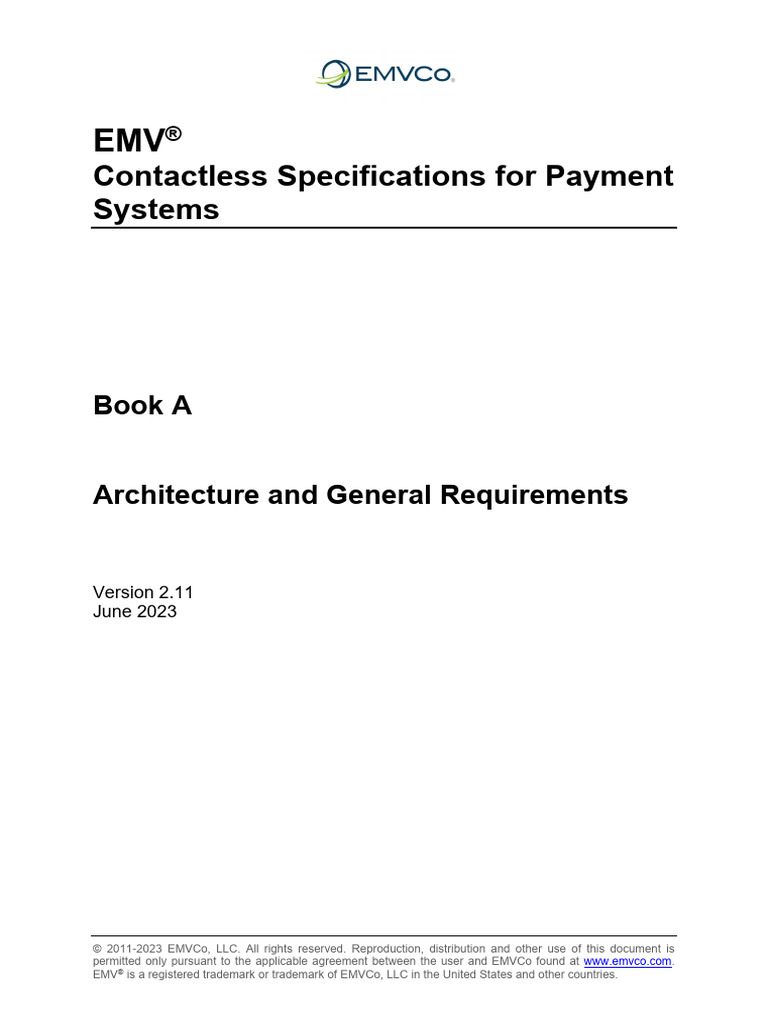 EMVCo®

EMV®
Contactless Specifications for Payment Systems

Book A

Architecture and General Requirements

Version 2.11
June 2023

© 2011-2023 EMVCo, LLC. All rights reserved. Reproduction, distribution and other use of this document is permitted only pursuant to the applicable agreement between the user and EMVCo found at www.emvco.com. EMV® is a registered trademark or trademark of EMVCo, LLC in the United States and other countries.